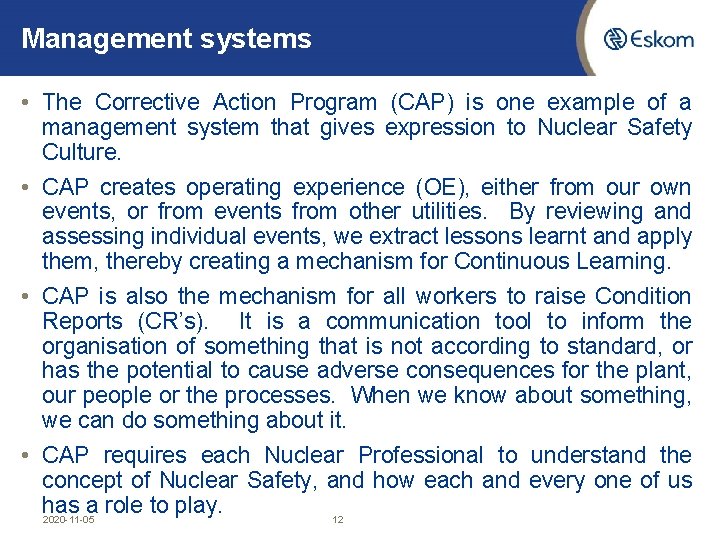 Management systems

Eskom

• The Corrective Action Program (CAP) is one example of a management system that gives expression to Nuclear Safety Culture.

• CAP creates operating experience (OE), either from our own events, or from events from other utilities. By reviewing and assessing individual events, we extract lessons learnt and apply them, thereby creating a mechanism for Continuous Learning.

• CAP is also the mechanism for all workers to raise Condition Reports (CR's). It is a communication tool to inform the organisation of something that is not according to standard, or has the potential to cause adverse consequences for the plant, our people or the processes. When we know about something, we can do something about it.

• CAP requires each Nuclear Professional to understand the concept of Nuclear Safety, and how each and every one of us has a role to play.

2020-11-05

12